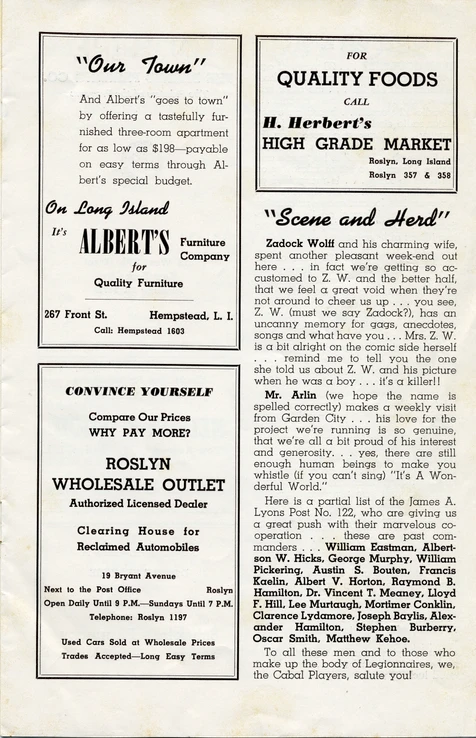 "Our Town"

And Albert's "goes to town" by offering a tastefully furnished three-room apartment for as low as $198—payable on easy terms through Albert's special budget.

On Long Island

It's ALBERT'S Furniture Company

for

Quality Furniture

267 Front St. Hempstead, L. I.

Call: Hempstead 1603

CONVINCE YOURSELF

Compare Our Prices
WHY PAY MORE?

ROSLYN
WHOLESALE OUTLET

Authorized Licensed Dealer

Clearing House for
Reclaimed Automobiles

19 Bryant Avenue
Next to the Post Office Roslyn
Open Daily Until 9 P.M.—Sundays Until 7 P.M.
Telephone: Roslyn 1197

Used Cars Sold at Wholesale Prices
Trades Accepted—Long Easy Terms

FOR
QUALITY FOODS
CALL
H. Herbert's
HIGH GRADE MARKET
Roslyn, Long Island
Roslyn 357 & 358

"Scene and Herd"

Zadock Wolff and his charming wife, spent another pleasant week-end out here . . . in fact we're getting so accustomed to Z. W. and the better half, that we feel a great void when they're not around to cheer us up . . . you see, Z. W. (must we say Zadock?), has an uncanny memory for gags, anecdotes, songs and what have you . . . Mrs. Z. W. is a bit alright on the comic side herself . . . remind me to tell you the one she told us about Z. W. and his picture when he was a boy . . . it's a killer!!

Mr. Arlin (we hope the name is spelled correctly) makes a weekly visit from Garden City . . . his love for the project we're running is so genuine, that we're all a bit proud of his interest and generosity. . . yes, there are still enough human beings to make you whistle (if you can't sing) "It's A Wonderful World."

Here is a partial list of the James A. Lyons Post No. 122, who are giving us a great push with their marvelous cooperation . . . these are past commanders . . . William Eastman, Albertson W. Hicks, George Murphy, William Pickering, Austin S. Bouten, Francis Kaelin, Albert V. Horton, Raymond B. Hamilton, Dr. Vincent T. Meaney, Lloyd F. Hill, Lee Murtaugh, Mortimer Conklin, Clarence Lydamore, Joseph Baylis, Alexander Hamilton, Stephen Burberry, Oscar Smith, Matthew Kehoe.

To all these men and to those who make up the body of Legionnaires, we, the Cabal Players, salute you!